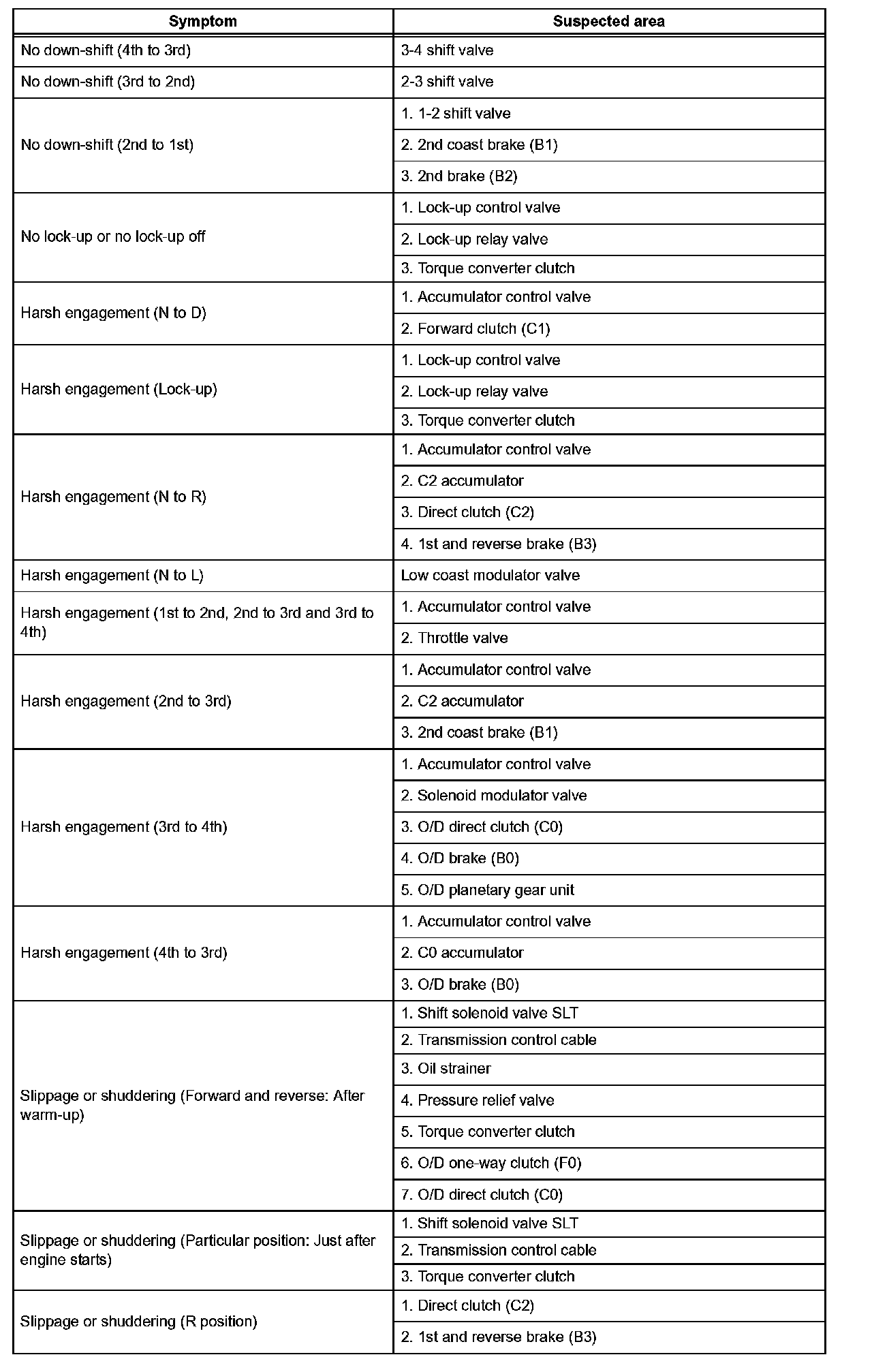 | Symptom | Suspected area |
|---|---|
| No down-shift (4th to 3rd) | 3-4 shift valve |
| No down-shift (3rd to 2nd) | 2-3 shift valve |
| No down-shift (2nd to 1st) | 1. 1-2 shift valve |
| | 2. 2nd coast brake (B1) |
| | 3. 2nd brake (B2) |
| No lock-up or no lock-up off | 1. Lock-up control valve |
| | 2. Lock-up relay valve |
| | 3. Torque converter clutch |
| Harsh engagement (N to D) | 1. Accumulator control valve |
| | 2. Forward clutch (C1) |
| Harsh engagement (Lock-up) | 1. Lock-up control valve |
| | 2. Lock-up relay valve |
| | 3. Torque converter clutch |
| Harsh engagement (N to R) | 1. Accumulator control valve |
| | 2. C2 accumulator |
| | 3. Direct clutch (C2) |
| | 4. 1st and reverse brake (B3) |
| Harsh engagement (N to L) | Low coast modulator valve |
| Harsh engagement (1st to 2nd, 2nd to 3rd and 3rd to 4th) | 1. Accumulator control valve |
| | 2. Throttle valve |
| Harsh engagement (2nd to 3rd) | 1. Accumulator control valve |
| | 2. C2 accumulator |
| | 3. 2nd coast brake (B1) |
| Harsh engagement (3rd to 4th) | 1. Accumulator control valve |
| | 2. Solenoid modulator valve |
| | 3. O/D direct clutch (C0) |
| | 4. O/D brake (B0) |
| | 5. O/D planetary gear unit |
| Harsh engagement (4th to 3rd) | 1. Accumulator control valve |
| | 2. C0 accumulator |
| | 3. O/D brake (B0) |
| Slippage or shuddering (Forward and reverse: After warm-up) | 1. Shift solenoid valve SLT |
| | 2. Transmission control cable |
| | 3. Oil strainer |
| | 4. Pressure relief valve |
| | 5. Torque converter clutch |
| | 6. O/D one-way clutch (F0) |
| | 7. O/D direct clutch (C0) |
| Slippage or shuddering (Particular position: Just after engine starts) | 1. Shift solenoid valve SLT |
| | 2. Transmission control cable |
| | 3. Torque converter clutch |
| Slippage or shuddering (R position) | 1. Direct clutch (C2) |
| | 2. 1st and reverse brake (B3) |